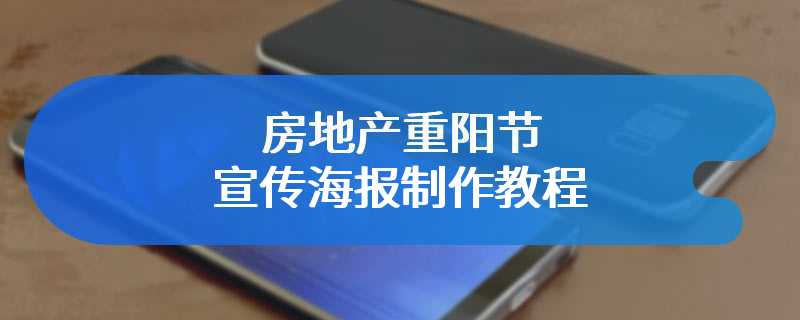 房地产重阳节
宣传海报制作教程